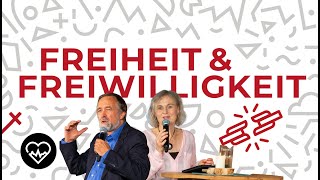 FREIHEIT &
FREIWILLIGKEIT